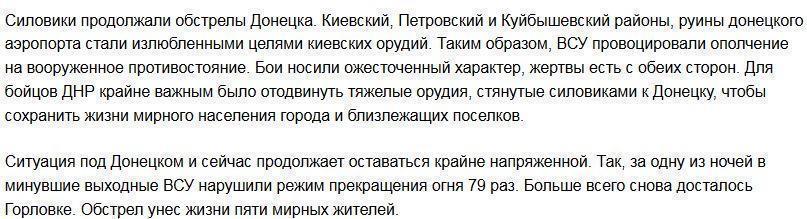 Силовики продолжали обстрелы Донецка. Киевский, Петровский и Куйбышевский районы, руины донецкого аэропорта стали излюбленными целями киевских орудий. Таким образом, ВСУ провоцировали ополчение на вооруженное противостояние. Бои носили ожесточенный характер, жертвы есть с обеих сторон. Для бойцов ДНР крайне важным было отодвинуть тяжелые орудия, стянутые силовиками к Донецку, чтобы сохранить жизни мирного населения города и близлежащих поселков.

Ситуация под Донецком и сейчас продолжает оставаться крайне напряженной. Так, за одну из ночей в минувшие выходные ВСУ нарушили режим прекращения огня 79 раз. Больше всего снова досталось Горловке. Обстрел унес жизни пяти мирных жителей.